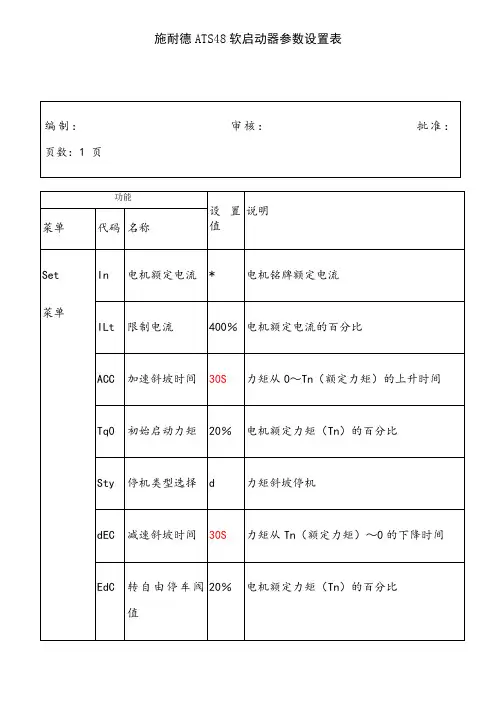 施耐德 ATS48 软启动器参数设置表

编制： 审核： 批准：

页数：1 页

| 功能 | | | 设置值 | 说明 |
|---|---|---|---|---|
| 菜单 | 代码 | 名称 | | |
| Set 菜单 | In | 电机额定电流 | * | 电机铭牌额定电流 |
| | ILt | 限制电流 | 400% | 电机额定电流的百分比 |
| | ACC | 加速斜坡时间 | 30S | 力矩从 0～Tn（额定力矩）的上升时间 |
| | Tq0 | 初始启动力矩 | 20% | 电机额定力矩（Tn）的百分比 |
| | Sty | 停机类型选择 | d | 力矩斜坡停机 |
| | dEC | 减速斜坡时间 | 30S | 力矩从 Tn（额定力矩）～0 的下降时间 |
| | EdC | 转自由停车阀值 | 20% | 电机额定力矩（Tn）的百分比 |